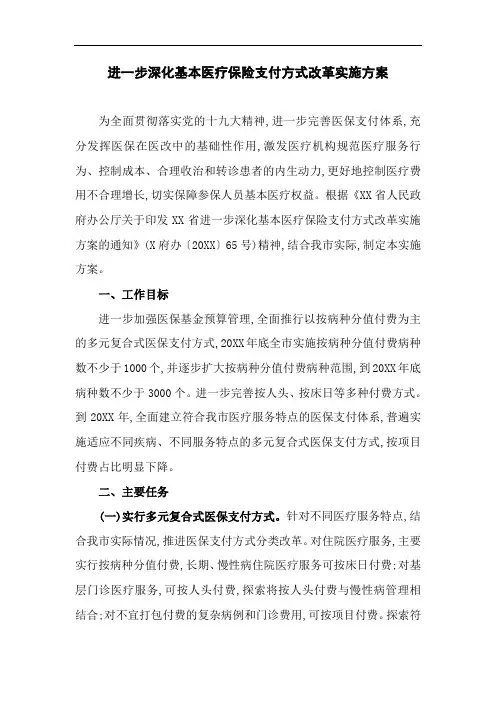 进一步深化基本医疗保险支付方式改革实施方案

为全面贯彻落实党的十九大精神，进一步完善医保支付体系，充分发挥医保在医改中的基础性作用，激发医疗机构规范医疗服务行为、控制成本、合理收治和转诊患者的内生动力，更好地控制医疗费用不合理增长，切实保障参保人员基本医疗权益。根据《XX省人民政府办公厅关于印发XX省进一步深化基本医疗保险支付方式改革实施方案的通知》（X府办〔20XX〕65号）精神，结合我市实际，制定本实施方案。

一、工作目标

进一步加强医保基金预算管理，全面推行以按病种分值付费为主的多元复合式医保支付方式，20XX年底全市实施按病种分值付费病种数不少于1000个，并逐步扩大按病种分值付费病种范围，到20XX年底病种数不少于3000个。进一步完善按人头、按床日等多种付费方式。到20XX年，全面建立符合我市医疗服务特点的医保支付体系，普遍实施适应不同疾病、不同服务特点的多元复合式医保支付方式，按项目付费占比明显下降。

二、主要任务

（一）实行多元复合式医保支付方式。针对不同医疗服务特点，结合我市实际情况，推进医保支付方式分类改革。对住院医疗服务，主要实行按病种分值付费，长期、慢性病住院医疗服务可按床日付费；对基层门诊医疗服务，可按人头付费，探索将按人头付费与慢性病管理相结合；对不宜打包付费的复杂病例和门诊费用，可按项目付费。探索符